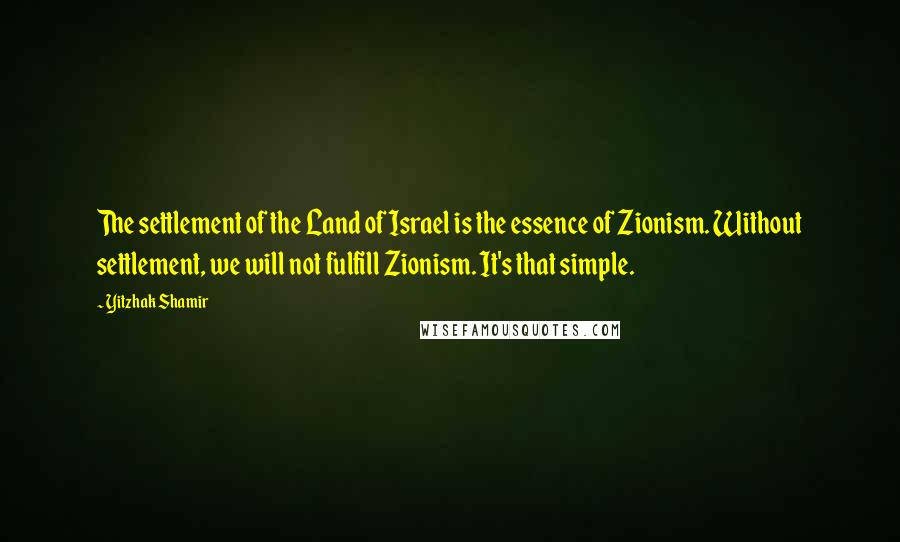 The settlement of the Land of Israel is the essence of Zionism. Without settlement, we will not fulfill Zionism. It's that simple.

- Yitzhak Shamir

WISEFAMOUSQUOTES.COM